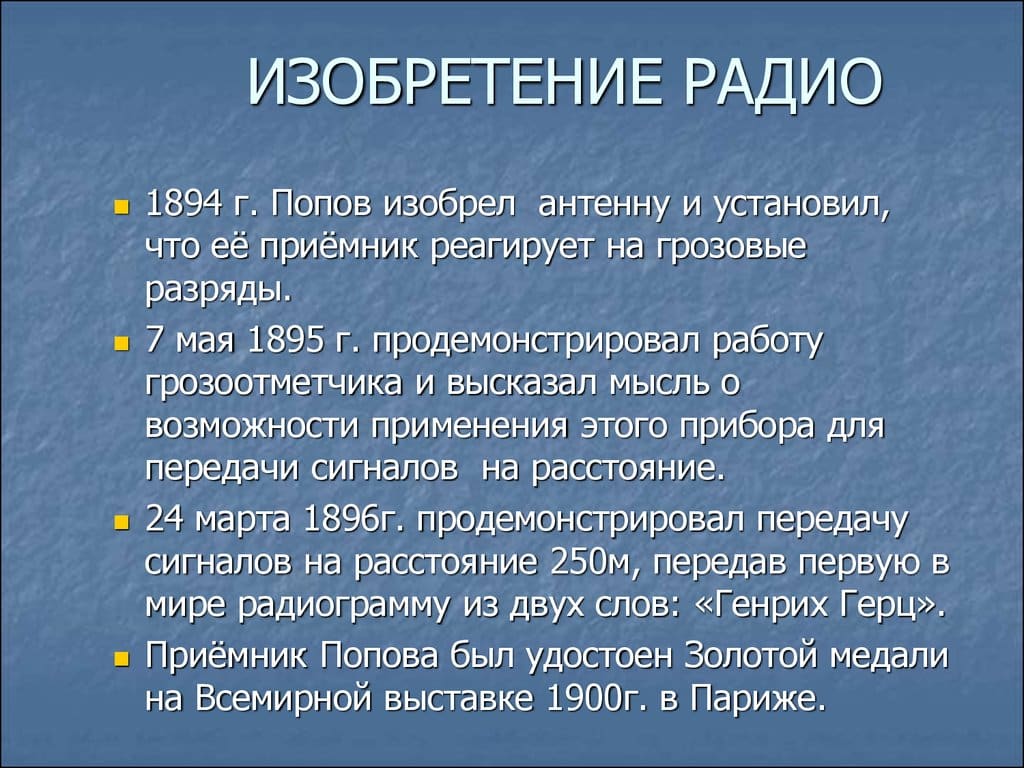 ИЗОБРЕТЕНИЕ РАДИО

1894 г. Попов изобрел антенну и установил, что её приёмник реагирует на грозовые разряды.

7 мая 1895 г. продемонстрировал работу грозоотметчика и высказал мысль о возможности применения этого прибора для передачи сигналов на расстояние.

24 марта 1896г. продемонстрировал передачу сигналов на расстояние 250м, передав первую в мире радиограмму из двух слов: «Генрих Герц».

Приёмник Попова был удостоен Золотой медали на Всемирной выставке 1900г. в Париже.